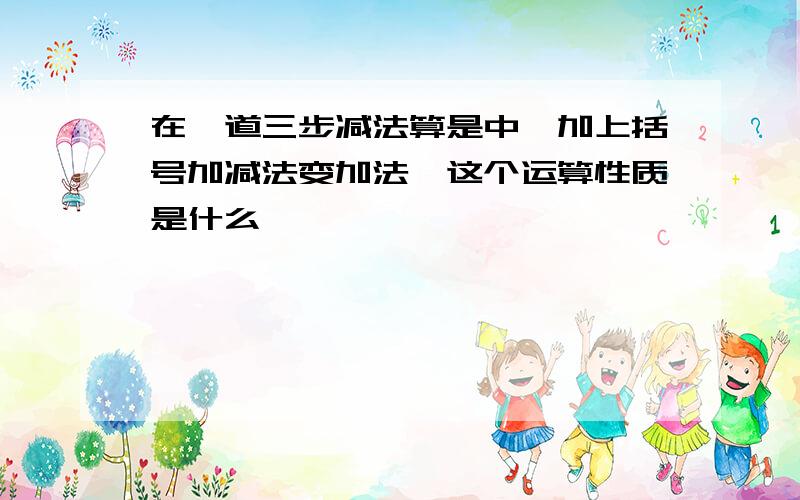 在一道三步减法算是中,加上括号加减法变加法,这个运算性质是什么

1 2 ? + 1 C